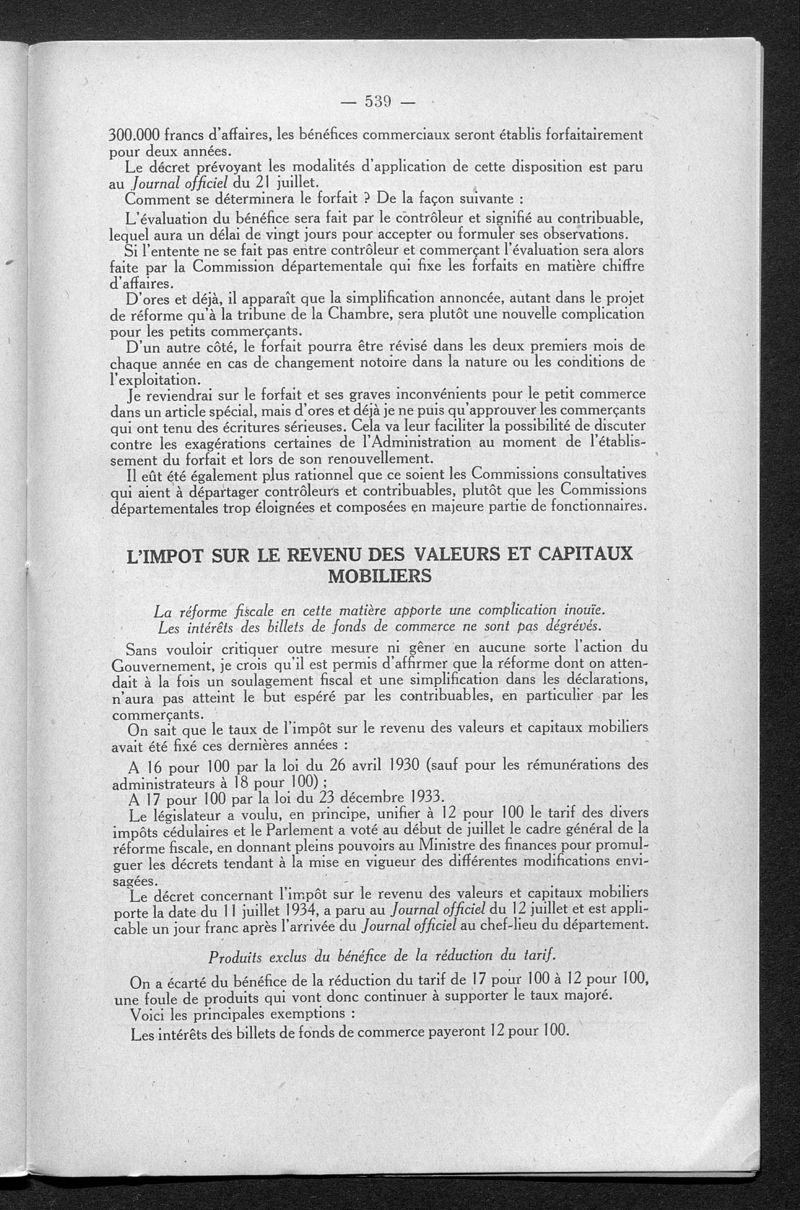 — 539 —

300.000 francs d'affaires, les bénéfices commerciaux seront établis forfaitairement pour deux années.

Le décret prévoyant les modalités d'application de cette disposition est paru au Journal officiel du 21 juillet.

Comment se déterminera le forfait ? De la façon suivante :

L'évaluation du bénéfice sera fait par le contrôleur et signifié au contribuable, lequel aura un délai de vingt jours pour accepter ou formuler ses observations.

Si l'entente ne se fait pas entre contrôleur et commerçant l'évaluation sera alors faite par la Commission départementale qui fixe les forfaits en matière chiffre d'affaires.

D'ores et déjà, il apparaît que la simplification annoncée, autant dans le projet de réforme qu'à la tribune de la Chambre, sera plutôt une nouvelle complication pour les petits commerçants.

D'un autre côté, le forfait pourra être révisé dans les deux premiers mois de chaque année en cas de changement notoire dans la nature ou les conditions de l'exploitation.

Je reviendrai sur le forfait et ses graves inconvénients pour le petit commerce dans un article spécial, mais d'ores et déjà je ne puis qu'approuver les commerçants qui ont tenu des écritures sérieuses. Cela va leur faciliter la possibilité de discuter contre les exagérations certaines de l'Administration au moment de l'établissement du forfait et lors de son renouvellement.

Il eût été également plus rationnel que ce soient les Commissions consultatives qui aient à départager contrôleurs et contribuables, plutôt que les Commissions départementales trop éloignées et composées en majeure partie de fonctionnaires.

L'IMPOT SUR LE REVENU DES VALEURS ET CAPITAUX MOBILIERS

La réforme fiscale en cette matière apporte une complication inouïe.
Les intérêts des billets de fonds de commerce ne sont pas dégrévés.

Sans vouloir critiquer outre mesure ni gêner en aucune sorte l'action du Gouvernement, je crois qu'il est permis d'affirmer que la réforme dont on attendait à la fois un soulagement fiscal et une simplification dans les déclarations, n'aura pas atteint le but espéré par les contribuables, en particulier par les commerçants.

On sait que le taux de l'impôt sur le revenu des valeurs et capitaux mobiliers avait été fixé ces dernières années :

A 16 pour 100 par la loi du 26 avril 1930 (sauf pour les rémunérations des administrateurs à 18 pour 100) ;

A 17 pour 100 par la loi du 23 décembre 1933.

Le législateur a voulu, en principe, unifier à 12 pour 100 le tarif des divers impôts cédulaires et le Parlement a voté au début de juillet le cadre général de la réforme fiscale, en donnant pleins pouvoirs au Ministre des finances pour promulguer les décrets tendant à la mise en vigueur des différentes modifications envisagées.

Le décret concernant l'impôt sur le revenu des valeurs et capitaux mobiliers porte la date du 11 juillet 1934, a paru au Journal officiel du 12 juillet et est applicable un jour franc après l'arrivée du Journal officiel au chef-lieu du département.

Produits exclus du bénéfice de la réduction du tarif.

On a écarté du bénéfice de la réduction du tarif de 17 pour 100 à 12 pour 100, une foule de produits qui vont donc continuer à supporter le taux majoré.

Voici les principales exemptions :

Les intérêts des billets de fonds de commerce payeront 12 pour 100.